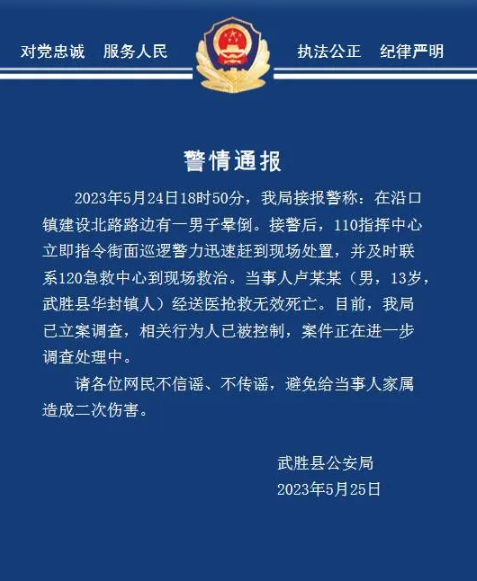 对党忠诚　服务人民　执法公正　纪律严明

警情通报

2023年5月24日18时50分，我局接报警称：在沿口镇建设北路路边有一男子晕倒。接警后，110指挥中心立即指令街面巡逻警力迅速赶到现场处置，并及时联系120急救中心到现场救治。当事人卢某某（男，13岁，武胜县华封镇人）经送医抢救无效死亡。目前，我局已立案调查，相关行为人已被控制，案件正在进一步调查处理中。

请各位网民不信谣、不传谣，避免给当事人家属造成二次伤害。

武胜县公安局
2023年5月25日